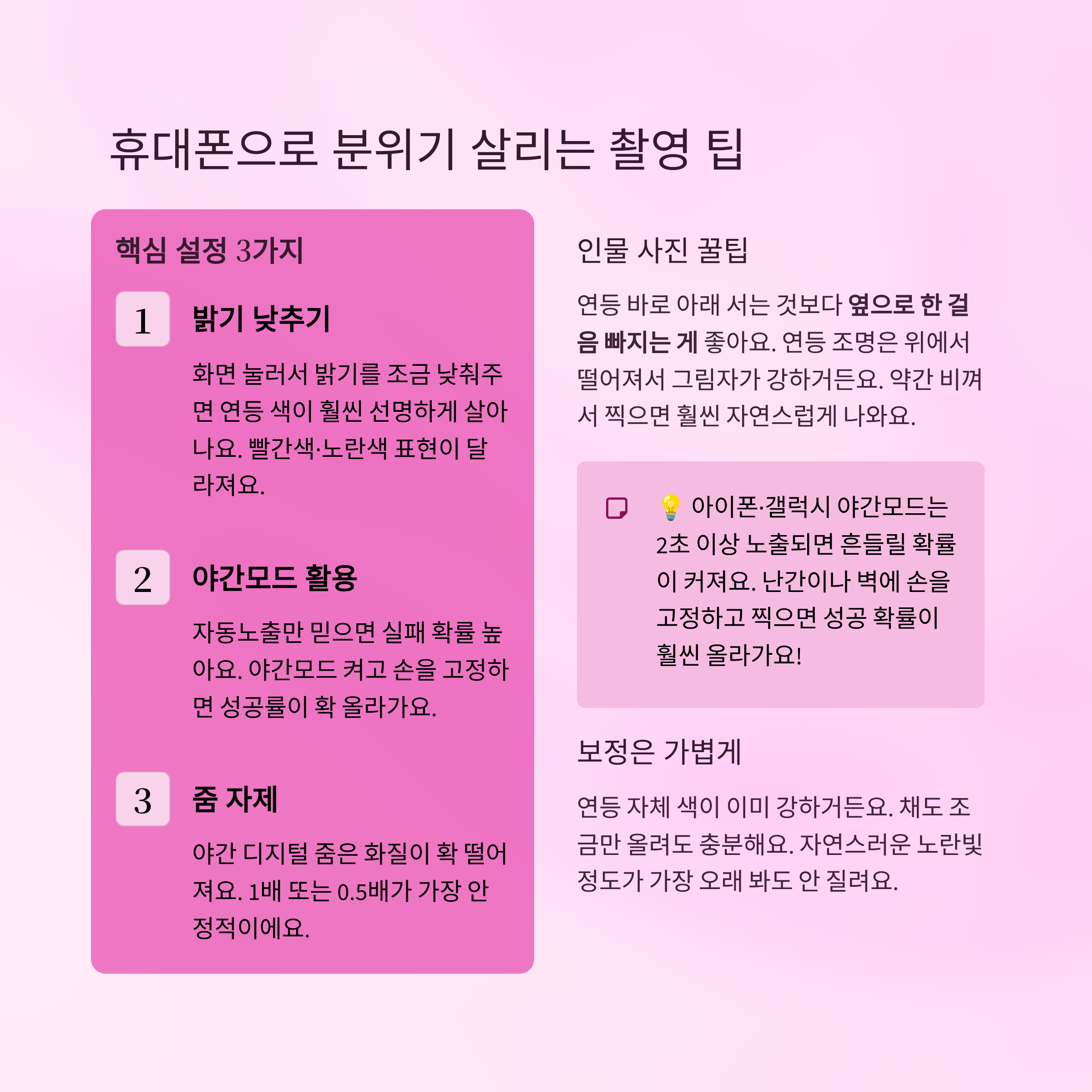 휴대폰으로 분위기 살리는 촬영 팁

핵심 설정 3가지

1

밝기 낮추기

화면 눌러서 밝기를 조금 낮춰주면 연등 색이 훨씬 선명하게 살아나요. 빨간색·노란색 표현이 달라져요.

2

야간모드 활용

자동노출만 믿으면 실패 확률 높아요. 야간모드 켜고 손을 고정하면 성공률이 확 올라가요.

3

줌 자제

야간 디지털 줌은 화질이 확 떨어져요. 1배 또는 0.5배가 가장 안정적이에요.

인물 사진 꿀팁

연등 바로 아래 서는 것보다 옆으로 한 걸음 빠지는 게 좋아요. 연등 조명은 위에서 떨어져서 그림자가 강하거든요. 약간 비껴서 찍으면 훨씬 자연스럽게 나와요.

💡 아이폰·갤럭시 야간모드는 2초 이상 노출되면 흔들릴 확률이 커져요. 난간이나 벽에 손을 고정하고 찍으면 성공 확률이 훨씬 올라가요!

보정은 가볍게

연등 자체 색이 이미 강하거든요. 채도 조금만 올려도 충분해요. 자연스러운 노란빛 정도가 가장 오래 봐도 안 질려요.